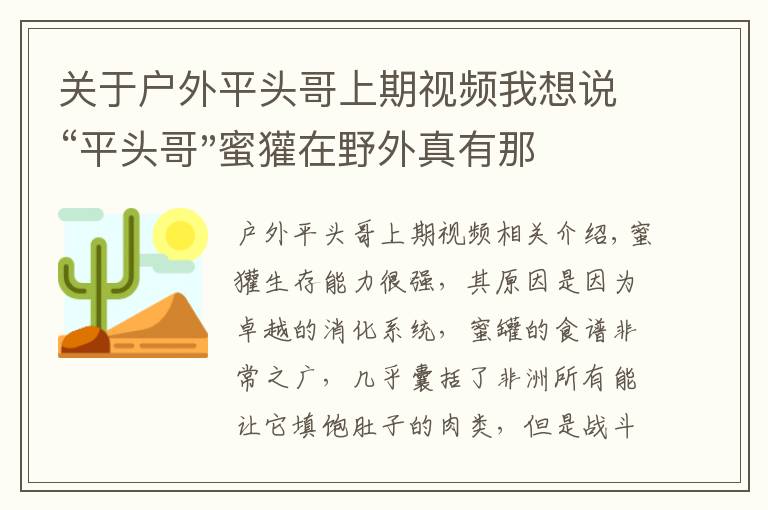 关于户外平头哥上期视频我想说“平头哥”蜜獾在野外真有那

户外平头哥上期视频相关介绍，蜜獾生存能力很强，其原因是因为卓越的消化系统，蜜罐的食谱非常之广，几乎囊括了非洲所有能让它填饱肚子的肉类，但是战斗